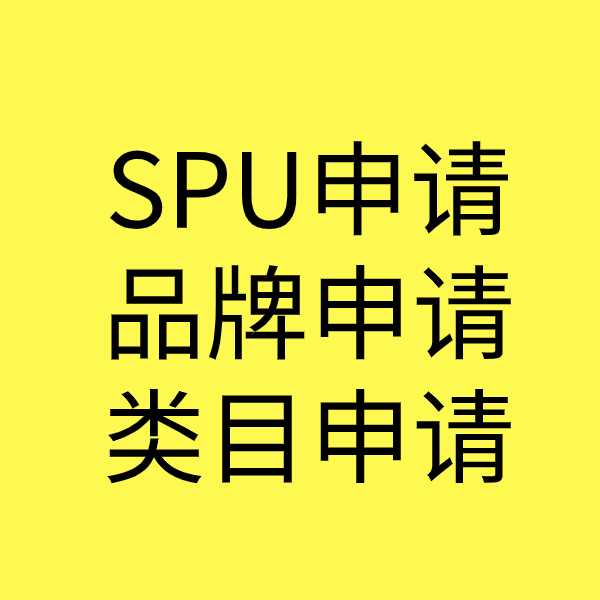 SPU申请
品牌申请
类目申请